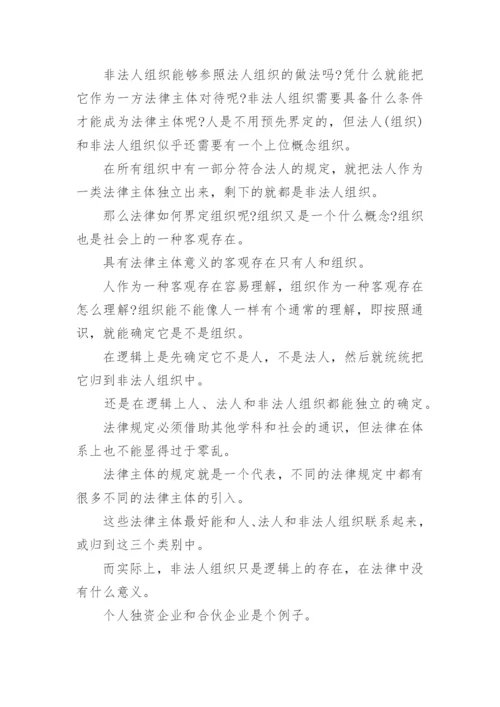 非法人组织能够参照法人组织的做法吗?凭什么就能把它作为一方法律主体对待呢?非法人组织需要具备什么条件才能成为法律主体呢?人是不用预先界定的，但法人(组织)和非法人组织似乎还需要有一个上位概念组织。

在所有组织中有一部分符合法人的规定，就把法人作为一类法律主体独立出来，剩下的就都是非法人组织。

那么法律如何界定组织呢?组织又是一个什么概念?组织也是社会上的一种客观存在。

具有法律主体意义的客观存在只有人和组织。

人作为一种客观存在容易理解，组织作为一种客观存在怎么理解?组织能不能像人一样有个通常的理解，即按照通识，就能确定它是不是组织。

在逻辑上是先确定它不是人，不是法人，然后就统统把它归到非法人组织中。

还是在逻辑上人、法人和非法人组织都能独立的确定。

法律规定必须借助其他学科和社会的通识，但法律在体系上也不能显得过于零乱。

法律主体的规定就是一个代表，不同的法律规定中都有很多不同的法律主体的引入。

这些法律主体最好能和人、法人和非法人组织联系起来，或归到这三个类别中。

而实际上，非法人组织只是逻辑上的存在，在法律中没有什么意义。

个人独资企业和合伙企业是个例子。